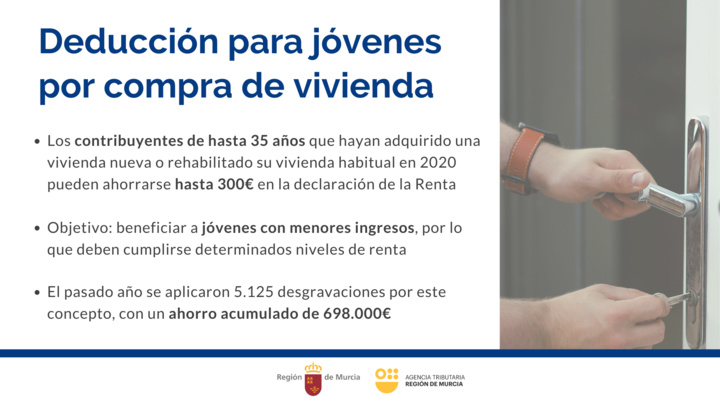 Deducción para jóvenes por compra de vivienda

• Los contribuyentes de hasta 35 años que hayan adquirido una vivienda nueva o rehabilitado su vivienda habitual en 2020 pueden ahorrarse hasta 300€ en la declaración de la Renta

• Objetivo: beneficiar a jóvenes con menores ingresos, por lo que deben cumplirse determinados niveles de renta

• El pasado año se aplicaron 5.125 desgravaciones por este concepto, con un ahorro acumulado de 698.000€

Región de Murcia

AGENCIA TRIBUTARIA REGIÓN DE MURCIA